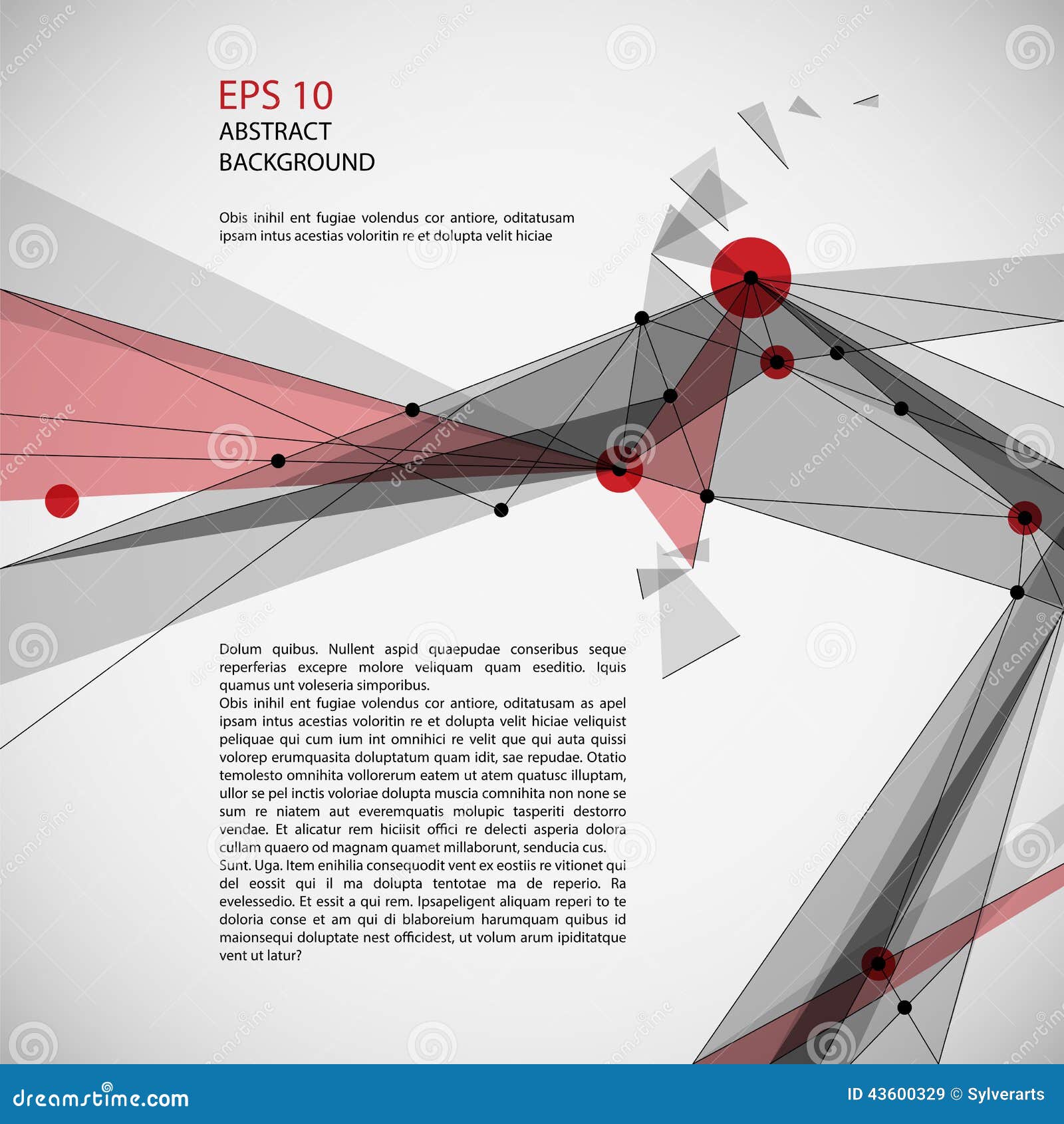 EPS 10
ABSTRACT
BACKGROUND

Obis inihil ent fugiae volendus cor antiore, oditatusam ipsam intus acestias voloritin re et dolupta velit hiciae

Dolum quibus. Nullent aspid quaepudae conseribus seque reperferias excepre molore veliquam quam eseditio. Iquis quamus unt voleseria simporibus.
Obis inihil ent fugiae volendus cor antiore, oditatusam as apel ipsam intus acestias voloritin re et dolupta velit hiciae veliquist peliquae qui cum ium int omnihici re velit que qui auta quissi volorep erumquasita doluptatum quam idit, sae repudae. Otatio temolesto omnihita vollorerum eatem ut atem quatusc illuptam, ullor se pel inctis voloriae dolupta muscia comnihita non none se sum re niatem aut everemquatis molupic tasperiti destorro vendae. Et alicatur rem hiciisit offici re delecti asperia dolora cullam quaero od magnam quamet millaborunt, senducia cus.
Sunt. Uga. Item enihilia consequodit vent ex eostiis re vitionet qui del eossit qui il ma dolupta tentotae ma de reperio. Ra evelessedio. Et essit a qui rem. Ipsapeligent aliquam reperi to te doloria conse et am qui di blaboreium harumquam quibus id maionsequi doluptate nest officidest, ut volum arum ipiditatque vent ut latur?

dreamstime.com
ID 43600329 © Sylverarts